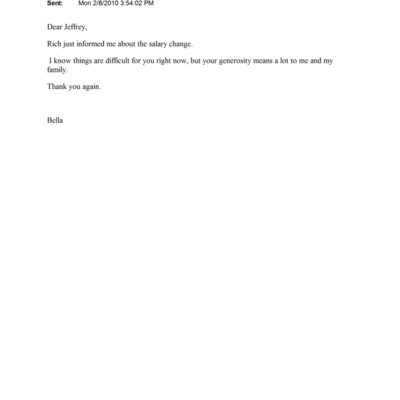 Sent: Mon 2/8/2010 3:54:02 PM

Dear Jeffrey,

Rich just informed me about the salary change.

I know things are difficult for you right now, but your generosity means a lot to me and my family.

Thank you again.

Bella